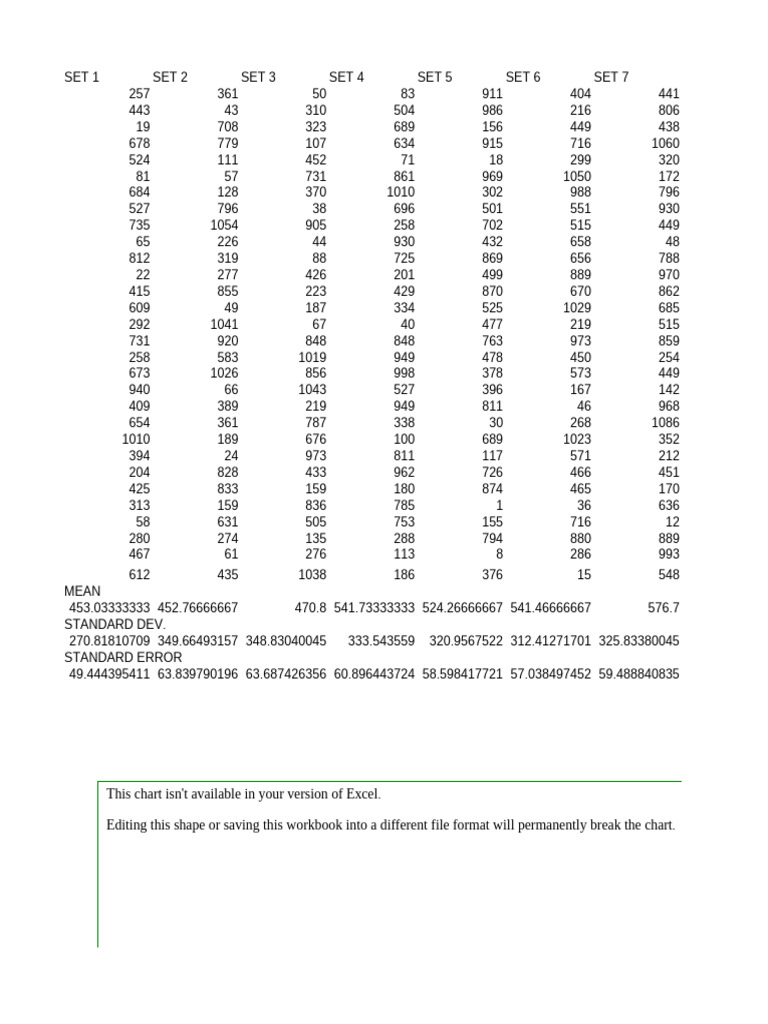 | SET 1 | SET 2 | SET 3 | SET 4 | SET 5 | SET 6 | SET 7 |
|---|---|---|---|---|---|---|
| 257 | 361 | 50 | 83 | 911 | 404 | 441 |
| 443 | 43 | 310 | 504 | 986 | 216 | 806 |
| 19 | 708 | 323 | 689 | 156 | 449 | 438 |
| 678 | 779 | 107 | 634 | 915 | 716 | 1060 |
| 524 | 111 | 452 | 71 | 18 | 299 | 320 |
| 81 | 57 | 731 | 861 | 969 | 1050 | 172 |
| 684 | 128 | 370 | 1010 | 302 | 988 | 796 |
| 527 | 796 | 38 | 696 | 501 | 551 | 930 |
| 735 | 1054 | 905 | 258 | 702 | 515 | 449 |
| 65 | 226 | 44 | 930 | 432 | 658 | 48 |
| 812 | 319 | 88 | 725 | 869 | 656 | 788 |
| 22 | 277 | 426 | 201 | 499 | 889 | 970 |
| 415 | 855 | 223 | 429 | 870 | 670 | 862 |
| 609 | 49 | 187 | 334 | 525 | 1029 | 685 |
| 292 | 1041 | 67 | 40 | 477 | 219 | 515 |
| 731 | 920 | 848 | 848 | 763 | 973 | 859 |
| 258 | 583 | 1019 | 949 | 478 | 450 | 254 |
| 673 | 1026 | 856 | 998 | 378 | 573 | 449 |
| 940 | 66 | 1043 | 527 | 396 | 167 | 142 |
| 409 | 389 | 219 | 949 | 811 | 46 | 968 |
| 654 | 361 | 787 | 338 | 30 | 268 | 1086 |
| 1010 | 189 | 676 | 100 | 689 | 1023 | 352 |
| 394 | 24 | 973 | 811 | 117 | 571 | 212 |
| 204 | 828 | 433 | 962 | 726 | 466 | 451 |
| 425 | 833 | 159 | 180 | 874 | 465 | 170 |
| 313 | 159 | 836 | 785 | 1 | 36 | 636 |
| 58 | 631 | 505 | 753 | 155 | 716 | 12 |
| 280 | 274 | 135 | 288 | 794 | 880 | 889 |
| 467 | 61 | 276 | 113 | 8 | 286 | 993 |
| 612 | 435 | 1038 | 186 | 376 | 15 | 548 |
| MEAN | | | | | | |
| 453.03333333 | 452.76666667 | 470.8 | 541.73333333 | 524.26666667 | 541.46666667 | 576.7 |
| STANDARD DEV. | | | | | | |
| 270.81810709 | 349.66493157 | 348.83040045 | 333.543559 | 320.9567522 | 312.41271701 | 325.83380045 |
| STANDARD ERROR | | | | | | |
| 49.444395411 | 63.839790196 | 63.687426356 | 60.896443724 | 58.598417721 | 57.038497452 | 59.488840835 |

This chart isn't available in your version of Excel.

Editing this shape or saving this workbook into a different file format will permanently break the chart.